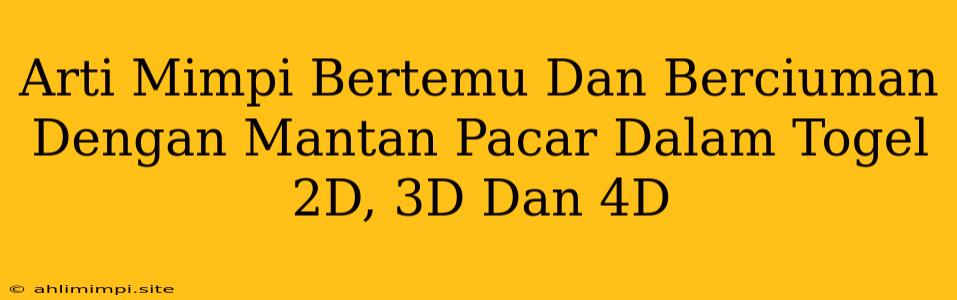 Arti Mimpi Bertemu Dan Berciuman Dengan Mantan Pacar Dalam Togel 2D, 3D Dan 4D

© ahlimimpi.site